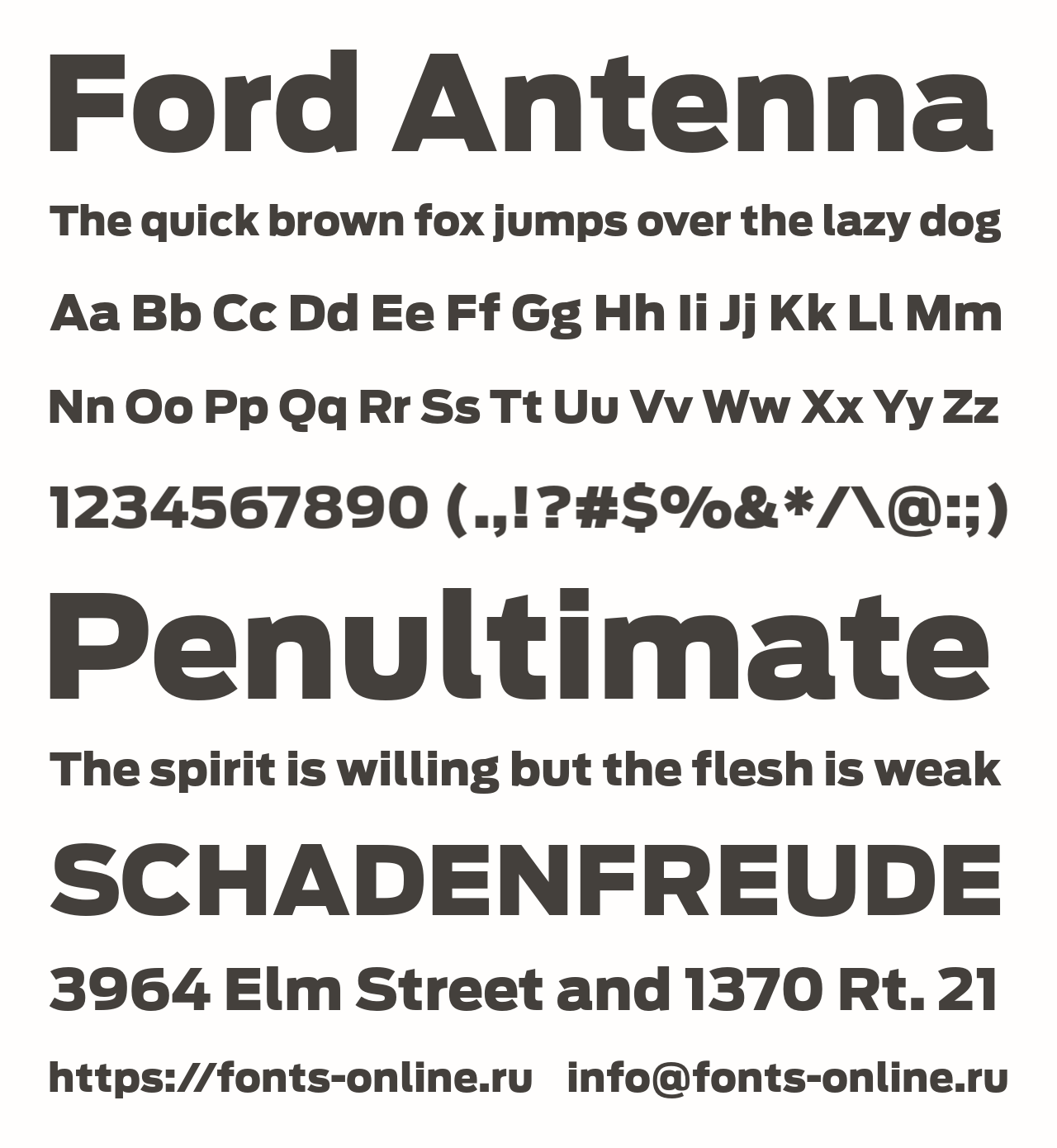 Ford Antenna

The quick brown fox jumps over the lazy dog

Aa Bb Cc Dd Ee Ff Gg Hh Ii Jj Kk Ll Mm

Nn Oo Pp Qq Rr Ss Tt Uu Vv Ww Xx Yy Zz

1234567890 (.,!?#$%&*/\@:;)

Penultimate

The spirit is willing but the flesh is weak

SCHADENFREUDE

3964 Elm Street and 1370 Rt. 21

https://fonts-online.ru info@fonts-online.ru